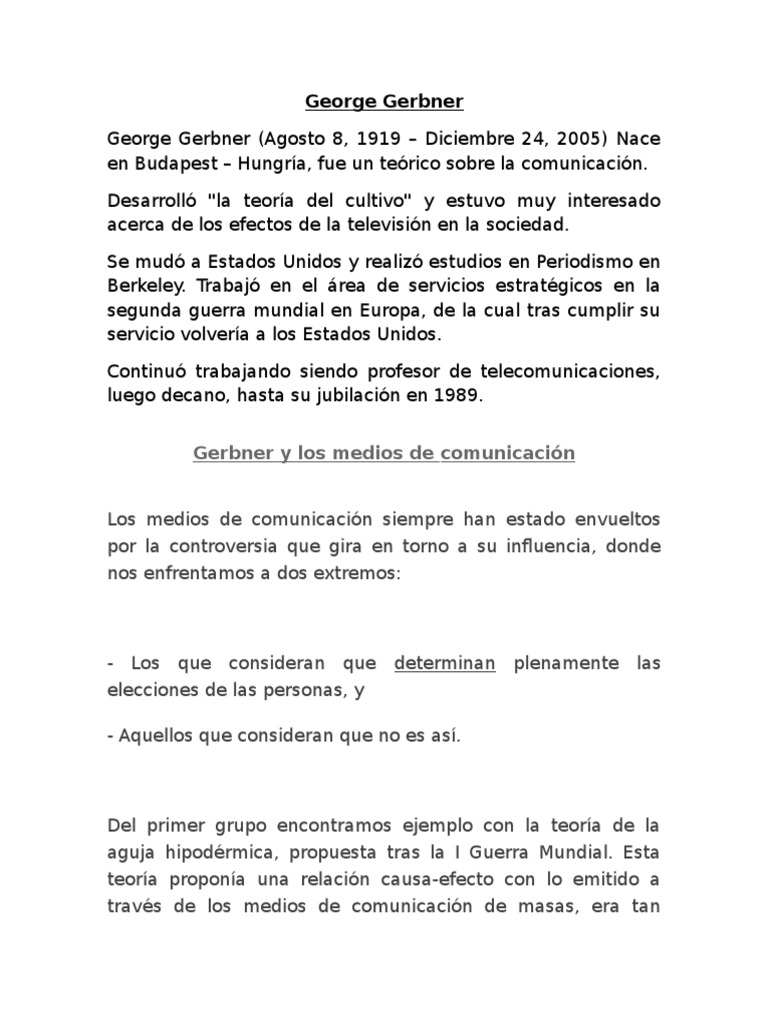 George Gerbner

George Gerbner (Agosto 8, 1919 – Diciembre 24, 2005) Nace en Budapest – Hungría, fue un teórico sobre la comunicación.

Desarrolló "la teoría del cultivo" y estuvo muy interesado acerca de los efectos de la televisión en la sociedad.

Se mudó a Estados Unidos y realizó estudios en Periodismo en Berkeley. Trabajó en el área de servicios estratégicos en la segunda guerra mundial en Europa, de la cual tras cumplir su servicio volvería a los Estados Unidos.

Continuó trabajando siendo profesor de telecomunicaciones, luego decano, hasta su jubilación en 1989.

Gerbner y los medios de comunicación

Los medios de comunicación siempre han estado envueltos por la controversia que gira en torno a su influencia, donde nos enfrentamos a dos extremos:

- Los que consideran que determinan plenamente las elecciones de las personas, y

- Aquellos que consideran que no es así.

Del primer grupo encontramos ejemplo con la teoría de la aguja hipodérmica, propuesta tras la I Guerra Mundial. Esta teoría proponía una relación causa-efecto con lo emitido a través de los medios de comunicación de masas, era tan